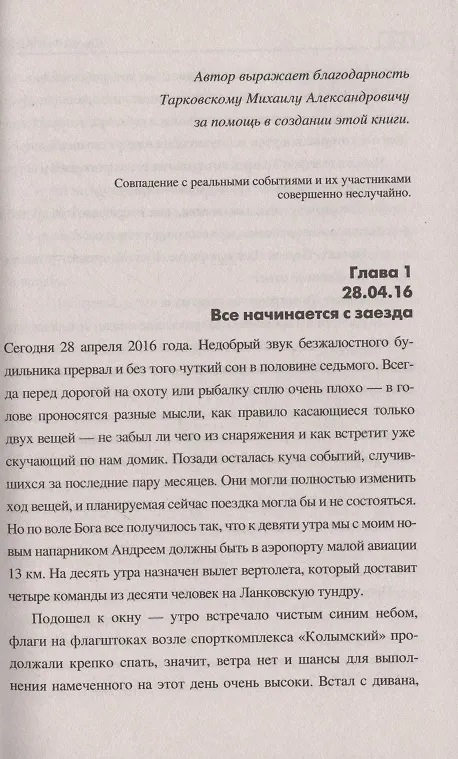 Автор выражает благодарность Тарковскому Михаилу Александровичу за помощь в создании этой книги.

Совпадение с реальными событиями и их участниками совершенно неслучайно.

Глава 1
28.04.16
Все начинается с заезда

Сегодня 28 апреля 2016 года. Недобрый звук безжалостного будильника прервал и без того чуткий сон в половине седьмого. Всегда перед дорогой на охоту или рыбалку сплю очень плохо — в голове проносятся разные мысли, как правило касающиеся только двух вещей — не забыл ли чего из снаряжения и как встретит уже скучающий по нам домик. Позади осталась куча событий, случившихся за последние пару месяцев. Они могли полностью изменить ход вещей, и планируемая сейчас поездка могла бы и не состояться. Но по воле Бога все получилось так, что к девяти утра мы с моим новым напарником Андреем должны быть в аэропорту малой авиации 13 км. На десять утра назначен вылет вертолета, который доставит четыре команды из десяти человек на Ланковскую тундру.

Подошел к окну — утро встречало чистым синим небом, флаги на флагштоках возле спорткомплекса «Колымский» продолжали крепко спать, значит, ветра нет и шансы для выполнения намеченного на этот день очень высоки. Встал с дивана,